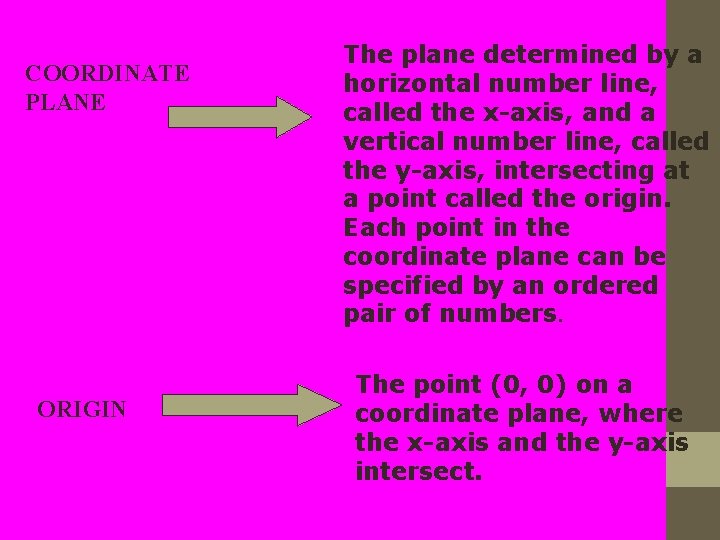 COORDINATE
PLANE

The plane determined by a horizontal number line, called the x-axis, and a vertical number line, called the y-axis, intersecting at a point called the origin. Each point in the coordinate plane can be specified by an ordered pair of numbers.

ORIGIN

The point (0, 0) on a coordinate plane, where the x-axis and the y-axis intersect.